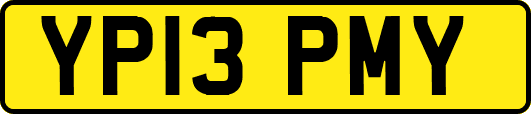 YP13 PMY